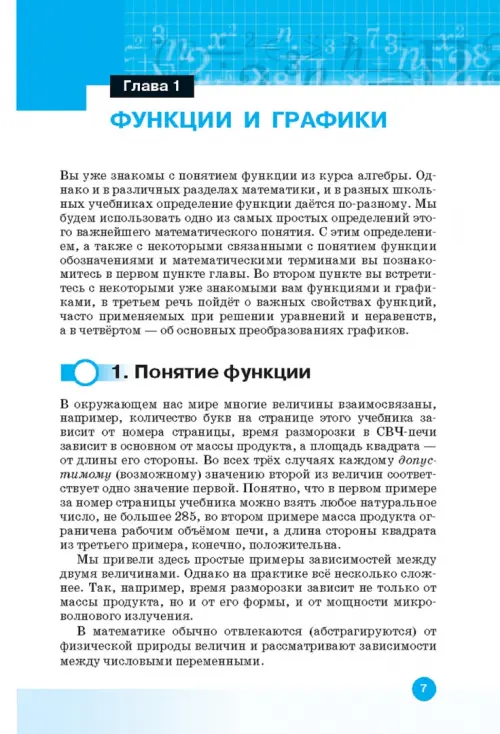 Глава 1

ФУНКЦИИ И ГРАФИКИ

Вы уже знакомы с понятием функции из курса алгебры. Однако и в различных разделах математики, и в разных школьных учебниках определение функции даётся по-разному. Мы будем использовать одно из самых простых определений этого важнейшего математического понятия. С этим определением, а также с некоторыми связанными с понятием функции обозначениями и математическими терминами вы познакомитесь в первом пункте главы. Во втором пункте вы встретитесь с некоторыми уже знакомыми вам функциями и графиками, в третьем речь пойдёт о важных свойствах функций, часто применяемых при решении уравнений и неравенств, а в четвёртом — об основных преобразованиях графиков.

1. Понятие функции

В окружающем нас мире многие величины взаимосвязаны, например, количество букв на странице этого учебника зависит от номера страницы, время разморозки в СВЧ-печи зависит в основном от массы продукта, а площадь квадрата — от длины его стороны. Во всех трёх случаях каждому допустимому (возможному) значению второй из величин соответствует одно значение первой. Понятно, что в первом примере за номер страницы учебника можно взять любое натуральное число, не большее 285, во втором примере масса продукта ограничена рабочим объёмом печи, а длина стороны квадрата из третьего примера, конечно, положительна.

Мы привели здесь простые примеры зависимостей между двумя величинами. Однако на практике всё несколько сложнее. Так, например, время разморозки зависит не только от массы продукта, но и от его формы, и от мощности микроволнового излучения.

В математике обычно отвлекаются (абстрагируются) от физической природы величин и рассматривают зависимости между числовыми переменными.

7